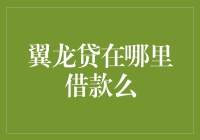 翼龙贷在哪里借款么